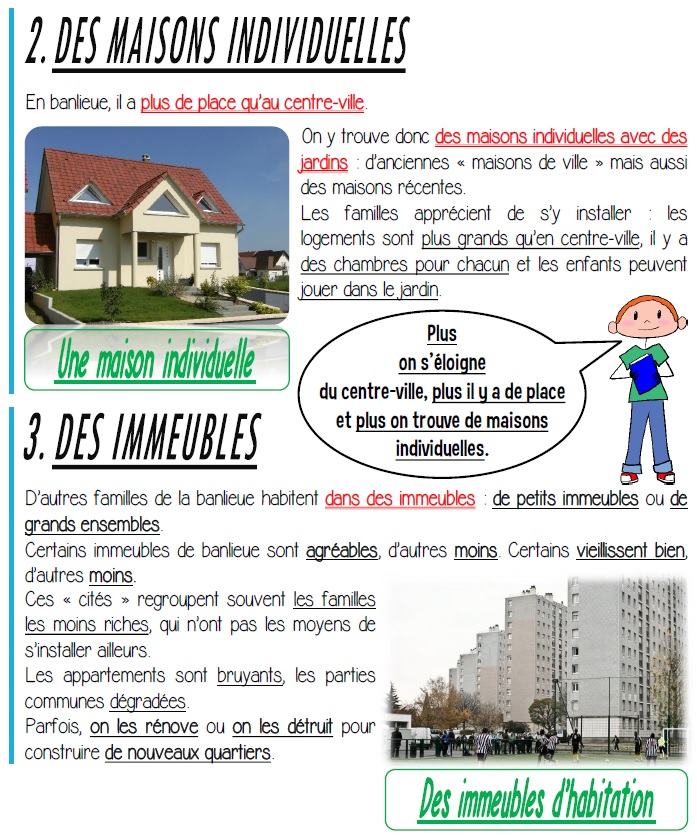 2. DES MAISONS INDIVIDUELLES

En banlieue, il a plus de place qu'au centre-ville.

On y trouve donc des maisons individuelles avec des jardins : d'anciennes « maisons de ville » mais aussi des maisons récentes.

Les familles apprécient de s'y installer : les logements sont plus grands qu'en centre-ville, il y a des chambres pour chacun et les enfants peuvent jouer dans le jardin.

Une maison individuelle

Plus on s'éloigne du centre-ville, plus il y a de place et plus on trouve de maisons individuelles.

3. DES IMMEUBLES

D'autres familles de la banlieue habitent dans des immeubles : de petits immeubles ou de grands ensembles.

Certains immeubles de banlieue sont agréables, d'autres moins. Certains vieillissent bien, d'autres moins.

Ces « cités » regroupent souvent les familles les moins riches, qui n'ont pas les moyens de s'installer ailleurs.

Les appartements sont bruyants, les parties communes dégradées.

Parfois, on les rénove ou on les détruit pour construire de nouveaux quartiers.

Des immeubles d'habitation